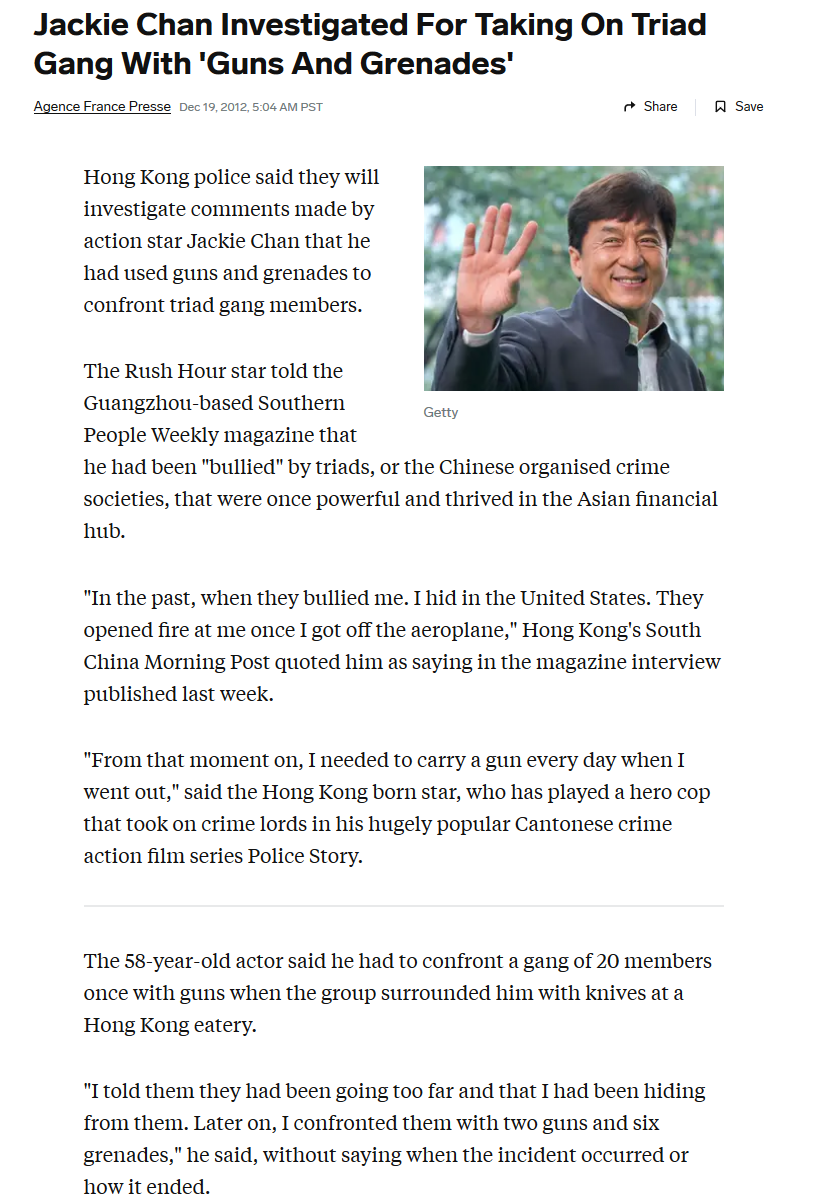 Jackie Chan Investigated For Taking On Triad Gang With 'Guns And Grenades'

Agence France Presse Dec 19, 2012, 5:04 AM PST

Share Save

Hong Kong police said they will investigate comments made by action star Jackie Chan that he had used guns and grenades to confront triad gang members.

Getty

The Rush Hour star told the Guangzhou-based Southern People Weekly magazine that he had been "bullied" by triads, or the Chinese organised crime societies, that were once powerful and thrived in the Asian financial hub.

"In the past, when they bullied me. I hid in the United States. They opened fire at me once I got off the aeroplane," Hong Kong's South China Morning Post quoted him as saying in the magazine interview published last week.

"From that moment on, I needed to carry a gun every day when I went out," said the Hong Kong born star, who has played a hero cop that took on crime lords in his hugely popular Cantonese crime action film series Police Story.

The 58-year-old actor said he had to confront a gang of 20 members once with guns when the group surrounded him with knives at a Hong Kong eatery.

"I told them they had been going too far and that I had been hiding from them. Later on, I confronted them with two guns and six grenades," he said, without saying when the incident occurred or how it ended.